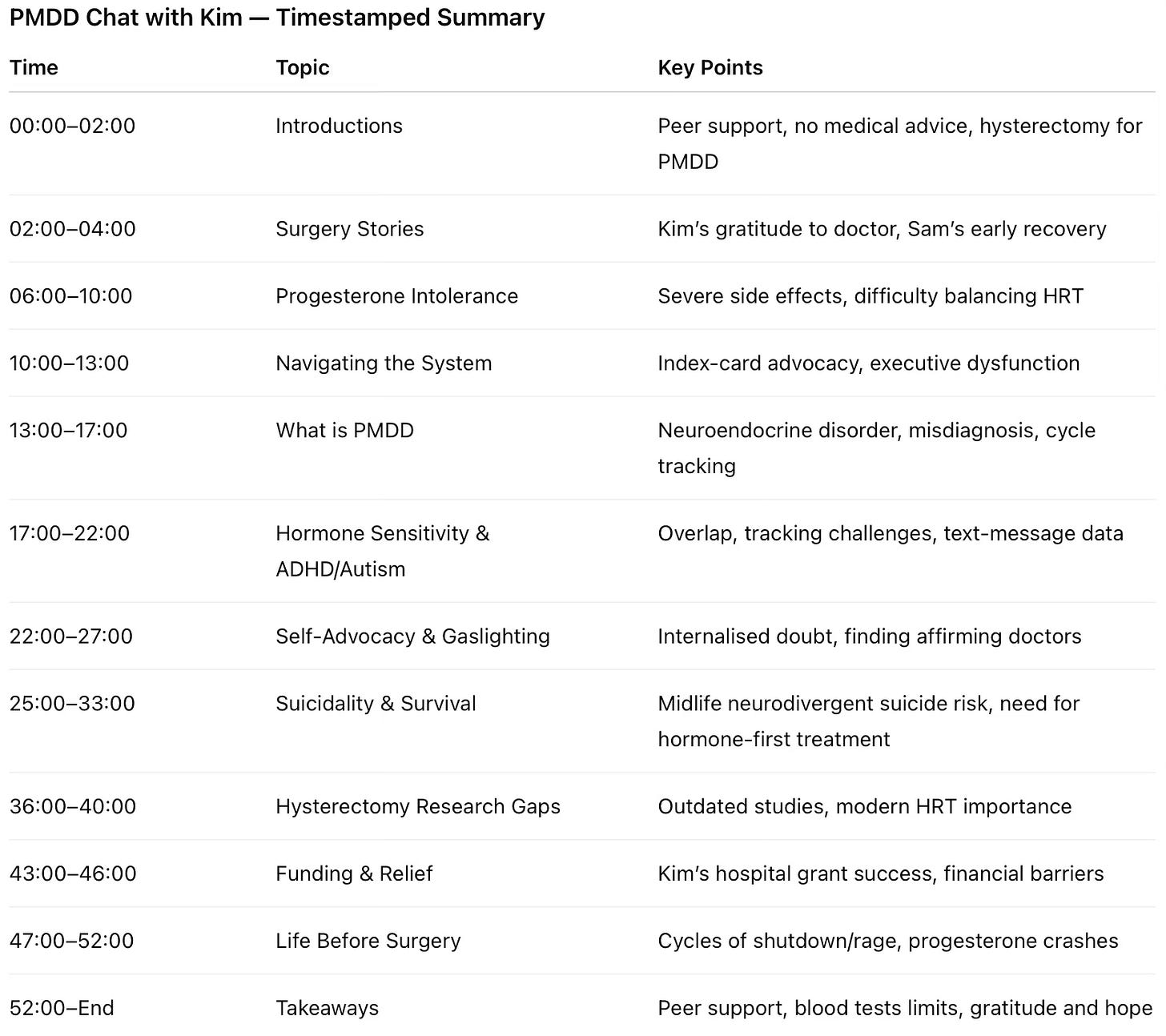 PMDD Chat with Kim — Timestamped Summary

| Time | Topic | Key Points |
|---|---|---|
| 00:00–02:00 | Introductions | Peer support, no medical advice, hysterectomy for PMDD |
| 02:00–04:00 | Surgery Stories | Kim's gratitude to doctor, Sam's early recovery |
| 06:00–10:00 | Progesterone Intolerance | Severe side effects, difficulty balancing HRT |
| 10:00–13:00 | Navigating the System | Index-card advocacy, executive dysfunction |
| 13:00–17:00 | What is PMDD | Neuroendocrine disorder, misdiagnosis, cycle tracking |
| 17:00–22:00 | Hormone Sensitivity & ADHD/Autism | Overlap, tracking challenges, text-message data |
| 22:00–27:00 | Self-Advocacy & Gaslighting | Internalised doubt, finding affirming doctors |
| 25:00–33:00 | Suicidality & Survival | Midlife neurodivergent suicide risk, need for hormone-first treatment |
| 36:00–40:00 | Hysterectomy Research Gaps | Outdated studies, modern HRT importance |
| 43:00–46:00 | Funding & Relief | Kim's hospital grant success, financial barriers |
| 47:00–52:00 | Life Before Surgery | Cycles of shutdown/rage, progesterone crashes |
| 52:00–End | Takeaways | Peer support, blood tests limits, gratitude and hope |